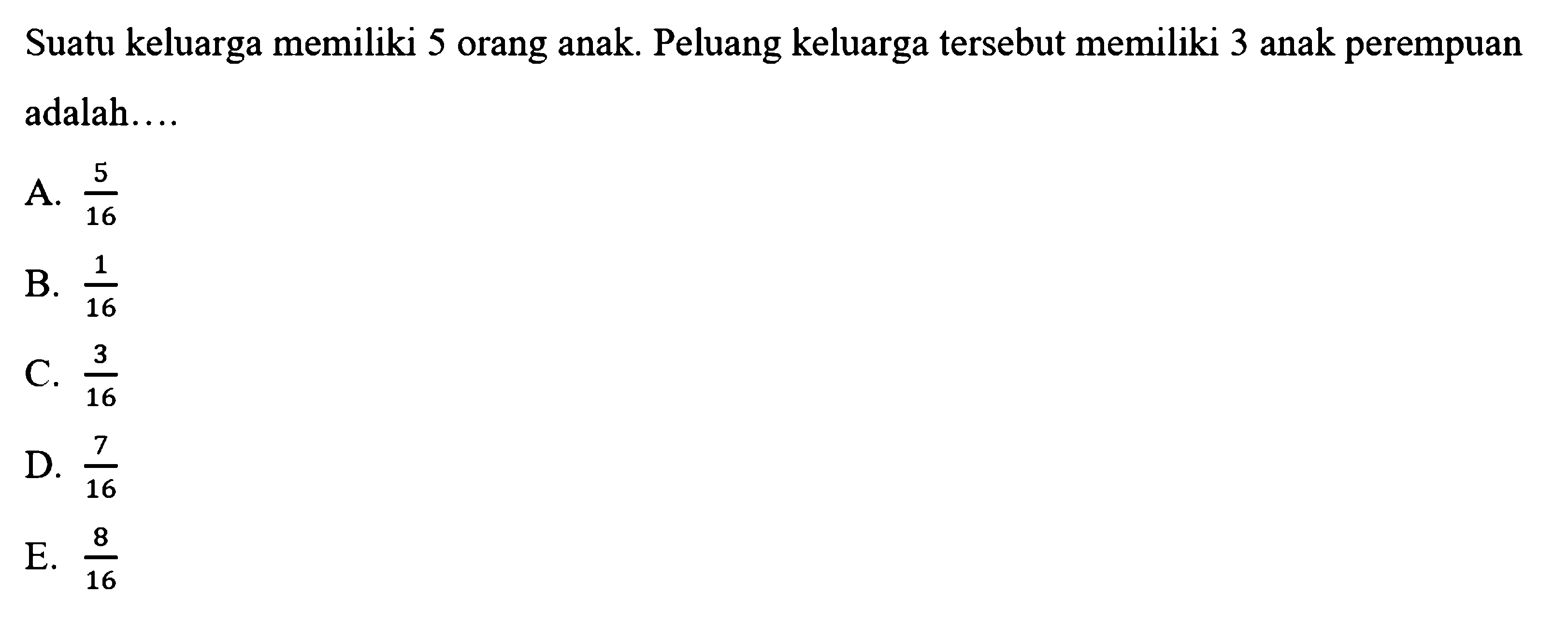 Suatu keluarga memiliki 5 orang anak. Peluang keluarga tersebut memiliki 3 anak perempuan adalah....

A. $\frac{5}{16}$

B. $\frac{1}{16}$

C. $\frac{3}{16}$

D. $\frac{7}{16}$

E. $\frac{8}{16}$